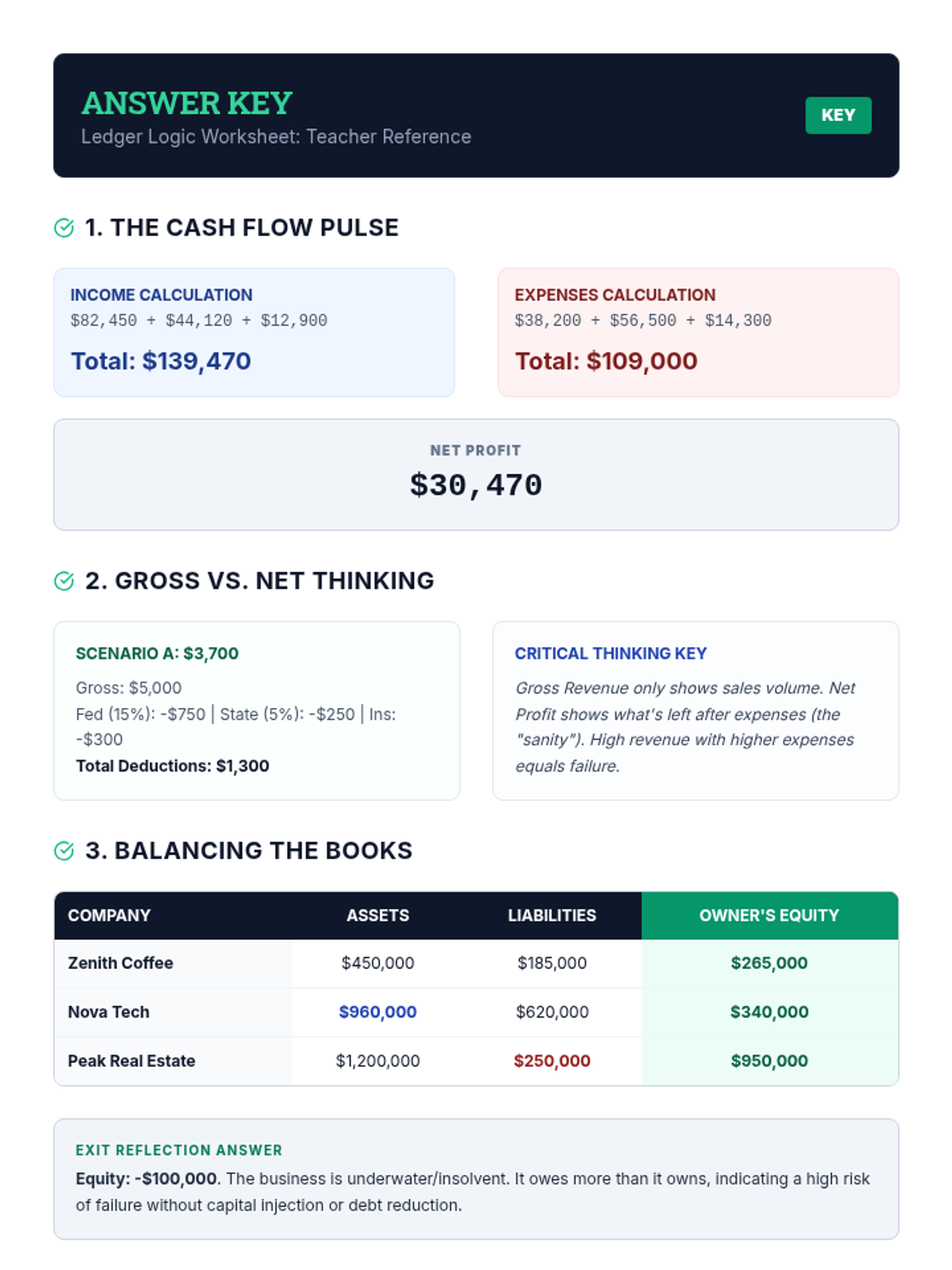 ANSWER KEY
Ledger Logic Worksheet: Teacher Reference

KEY

1. THE CASH FLOW PULSE

INCOME CALCULATION
$82,450 + $44,120 + $12,900

Total: $139,470

EXPENSES CALCULATION
$38,200 + $56,500 + $14,300

Total: $109,000

NET PROFIT
$30,470

2. GROSS VS. NET THINKING

SCENARIO A: $3,700

Gross: $5,000
Fed (15%): -$750 | State (5%): -$250 | Ins: -$300
Total Deductions: $1,300

CRITICAL THINKING KEY

Gross Revenue only shows sales volume. Net Profit shows what's left after expenses (the "sanity"). High revenue with higher expenses equals failure.

3. BALANCING THE BOOKS

| COMPANY | ASSETS | LIABILITIES | OWNER'S EQUITY |
|---|---|---|---|
| Zenith Coffee | $450,000 | $185,000 | $265,000 |
| Nova Tech | $960,000 | $620,000 | $340,000 |
| Peak Real Estate | $1,200,000 | $250,000 | $950,000 |

EXIT REFLECTION ANSWER
Equity: -$100,000. The business is underwater/insolvent. It owes more than it owns, indicating a high risk of failure without capital injection or debt reduction.